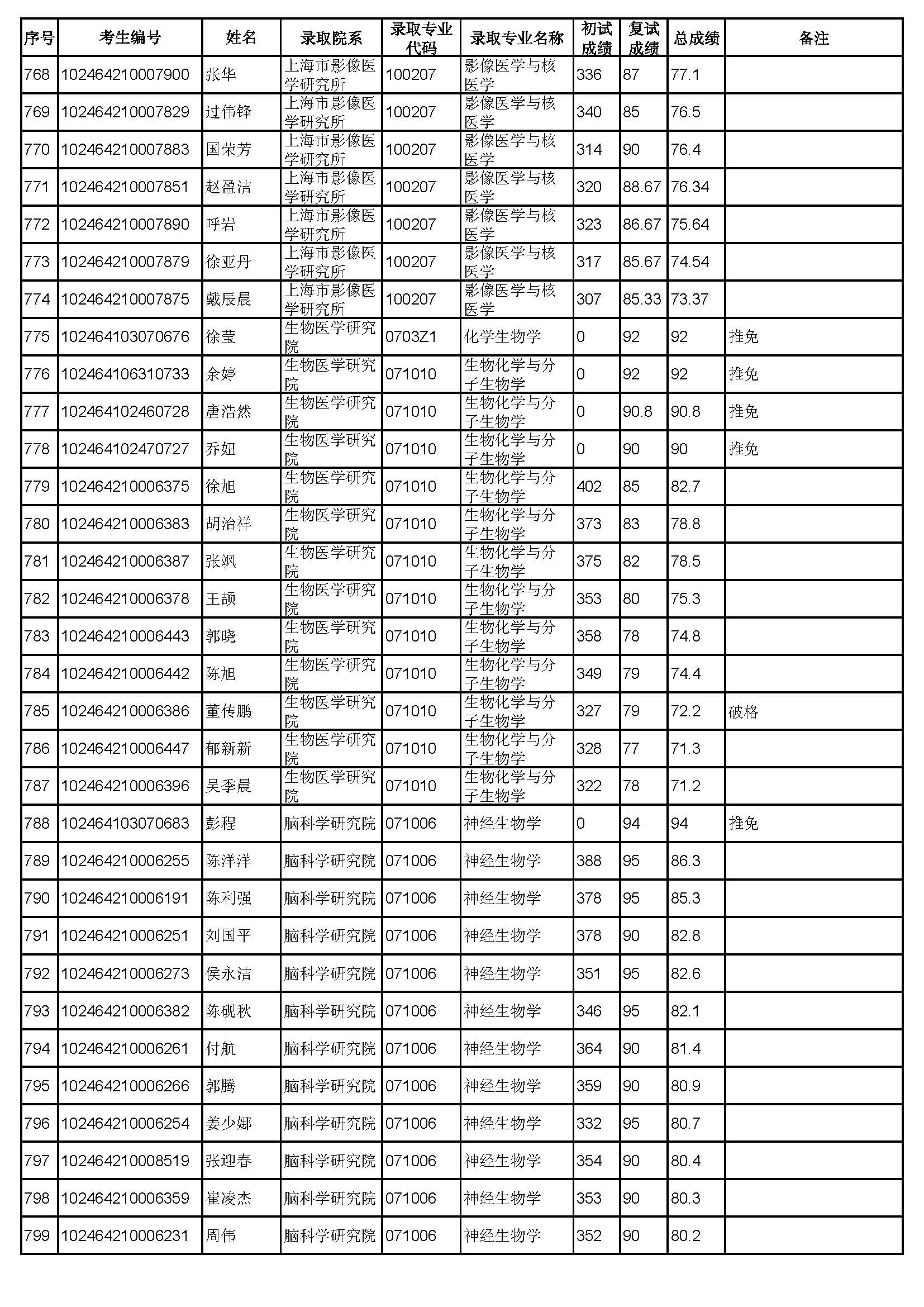 | 序号 | 考生编号 | 姓名 | 录取院系 | 录取专业代码 | 录取专业名称 | 初试成绩 | 复试成绩 | 总成绩 | 备注 |
|---|---|---|---|---|---|---|---|---|---|
| 768 | 102464210007900 | 张华 | 上海市影像医学研究所 | 100207 | 影像医学与核医学 | 336 | 87 | 77.1 | |
| 769 | 102464210007829 | 过伟锋 | 上海市影像医学研究所 | 100207 | 影像医学与核医学 | 340 | 85 | 76.5 | |
| 770 | 102464210007883 | 国荣芳 | 上海市影像医学研究所 | 100207 | 影像医学与核医学 | 314 | 90 | 76.4 | |
| 771 | 102464210007851 | 赵盈洁 | 上海市影像医学研究所 | 100207 | 影像医学与核医学 | 320 | 88.67 | 76.34 | |
| 772 | 102464210007890 | 呼岩 | 上海市影像医学研究所 | 100207 | 影像医学与核医学 | 323 | 86.67 | 75.64 | |
| 773 | 102464210007879 | 徐亚丹 | 上海市影像医学研究所 | 100207 | 影像医学与核医学 | 317 | 85.67 | 74.54 | |
| 774 | 102464210007875 | 戴辰晨 | 上海市影像医学研究所 | 100207 | 影像医学与核医学 | 307 | 85.33 | 73.37 | |
| 775 | 102464103070676 | 徐莹 | 生物医学研究院 | 0703Z1 | 化学生物学 | 0 | 92 | 92 | 推免 |
| 776 | 102464106310733 | 余婷 | 生物医学研究院 | 071010 | 生物化学与分子生物学 | 0 | 92 | 92 | 推免 |
| 777 | 102464102460728 | 唐浩然 | 生物医学研究院 | 071010 | 生物化学与分子生物学 | 0 | 90.8 | 90.8 | 推免 |
| 778 | 102464102470727 | 乔妞 | 生物医学研究院 | 071010 | 生物化学与分子生物学 | 0 | 90 | 90 | 推免 |
| 779 | 102464210006375 | 徐旭 | 生物医学研究院 | 071010 | 生物化学与分子生物学 | 402 | 85 | 82.7 | |
| 780 | 102464210006383 | 胡治祥 | 生物医学研究院 | 071010 | 生物化学与分子生物学 | 373 | 83 | 78.8 | |
| 781 | 102464210006387 | 张飒 | 生物医学研究院 | 071010 | 生物化学与分子生物学 | 375 | 82 | 78.5 | |
| 782 | 102464210006378 | 王颉 | 生物医学研究院 | 071010 | 生物化学与分子生物学 | 353 | 80 | 75.3 | |
| 783 | 102464210006443 | 郭晓 | 生物医学研究院 | 071010 | 生物化学与分子生物学 | 358 | 78 | 74.8 | |
| 784 | 102464210006442 | 陈旭 | 生物医学研究院 | 071010 | 生物化学与分子生物学 | 349 | 79 | 74.4 | |
| 785 | 102464210006386 | 董传鹏 | 生物医学研究院 | 071010 | 生物化学与分子生物学 | 327 | 79 | 72.2 | 破格 |
| 786 | 102464210006447 | 郁新新 | 生物医学研究院 | 071010 | 生物化学与分子生物学 | 328 | 77 | 71.3 | |
| 787 | 102464210006396 | 吴季晨 | 生物医学研究院 | 071010 | 生物化学与分子生物学 | 322 | 78 | 71.2 | |
| 788 | 102464103070683 | 彭程 | 脑科学研究院 | 071006 | 神经生物学 | 0 | 94 | 94 | 推免 |
| 789 | 102464210006255 | 陈洋洋 | 脑科学研究院 | 071006 | 神经生物学 | 388 | 95 | 86.3 | |
| 790 | 102464210006191 | 陈利强 | 脑科学研究院 | 071006 | 神经生物学 | 378 | 95 | 85.3 | |
| 791 | 102464210006251 | 刘国平 | 脑科学研究院 | 071006 | 神经生物学 | 378 | 90 | 82.8 | |
| 792 | 102464210006273 | 侯永洁 | 脑科学研究院 | 071006 | 神经生物学 | 351 | 95 | 82.6 | |
| 793 | 102464210006382 | 陈砚秋 | 脑科学研究院 | 071006 | 神经生物学 | 346 | 95 | 82.1 | |
| 794 | 102464210006261 | 付航 | 脑科学研究院 | 071006 | 神经生物学 | 364 | 90 | 81.4 | |
| 795 | 102464210006266 | 郭腾 | 脑科学研究院 | 071006 | 神经生物学 | 359 | 90 | 80.9 | |
| 796 | 102464210006254 | 姜少娜 | 脑科学研究院 | 071006 | 神经生物学 | 332 | 95 | 80.7 | |
| 797 | 102464210008519 | 张迎春 | 脑科学研究院 | 071006 | 神经生物学 | 354 | 90 | 80.4 | |
| 798 | 102464210006359 | 崔凌杰 | 脑科学研究院 | 071006 | 神经生物学 | 353 | 90 | 80.3 | |
| 799 | 102464210006231 | 周伟 | 脑科学研究院 | 071006 | 神经生物学 | 352 | 90 | 80.2 | |